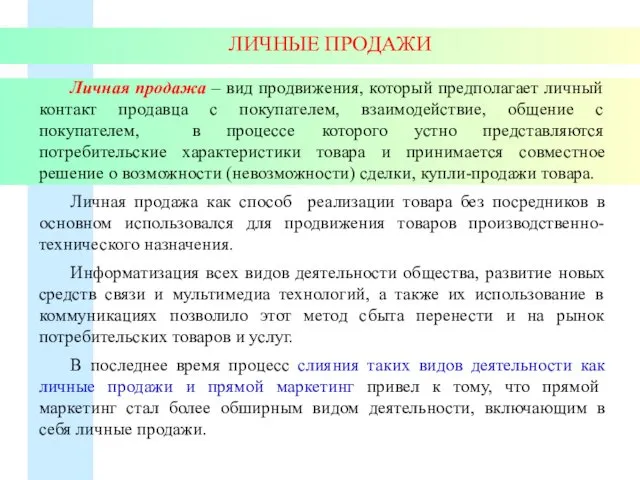 ЛИЧНЫЕ ПРОДАЖИ

Личная продажа – вид продвижения, который предполагает личный контакт продавца с покупателем, взаимодействие, общение с покупателем, в процессе которого устно представляются потребительские характеристики товара и принимается совместное решение о возможности (невозможности) сделки, купли-продажи товара.

Личная продажа как способ реализации товара без посредников в основном использовался для продвижения товаров производственно-технического назначения.

Информатизация всех видов деятельности общества, развитие новых средств связи и мультимедиа технологий, а также их использование в коммуникациях позволило этот метод сбыта перенести и на рынок потребительских товаров и услуг.

В последнее время процесс слияния таких видов деятельности как личные продажи и прямой маркетинг привел к тому, что прямой маркетинг стал более обширным видом деятельности, включающим в себя личные продажи.